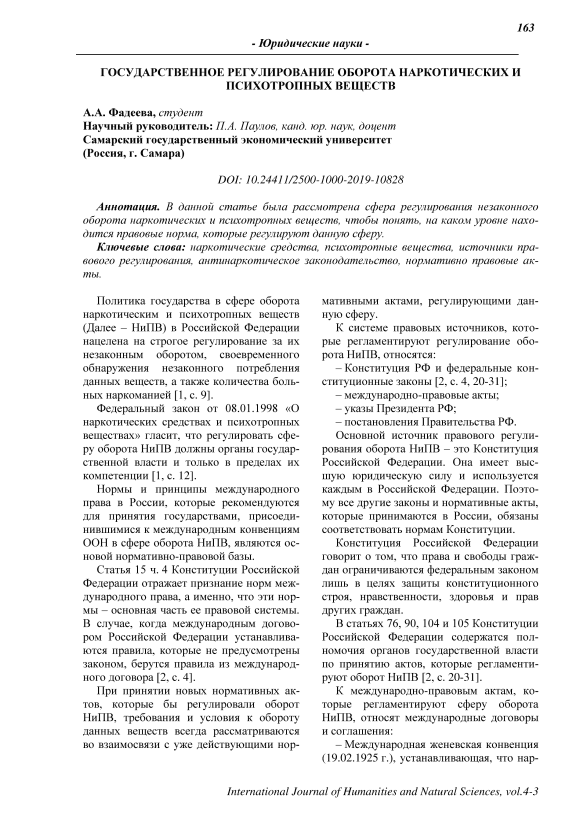 163

- Юридические науки -

ГОСУДАРСТВЕННОЕ РЕГУЛИРОВАНИЕ ОБОРОТА НАРКОТИЧЕСКИХ И ПСИХОТРОПНЫХ ВЕЩЕСТВ

А.А. Фадеева, студент
Научный руководитель: П.А. Паулов, канд. юр. наук, доцент
Самарский государственный экономический университет
(Россия, г. Самара)

DOI: 10.24411/2500-1000-2019-10828

Аннотация. В данной статье была рассмотрена сфера регулирования незаконного оборота наркотических и психотропных веществ, чтобы понять, на каком уровне находится правовые норма, которые регулируют данную сферу.
Ключевые слова: наркотические средства, психотропные вещества, источники правового регулирования, антинаркотическое законодательство, нормативно правовые акты.

Политика государства в сфере оборота наркотическим и психотропных веществ (Далее – НиПВ) в Российской Федерации нацелена на строгое регулирование за их незаконным оборотом, своевременного обнаружения незаконного потребления данных веществ, а также количества больных наркоманией [1, с. 9].

Федеральный закон от 08.01.1998 «О наркотических средствах и психотропных веществах» гласит, что регулировать сферу оборота НиПВ должны органы государственной власти и только в пределах их компетенции [1, с. 12].

Нормы и принципы международного права в России, которые рекомендуются для принятия государствами, присоединившимися к международным конвенциям ООН в сфере оборота НиПВ, являются основой нормативно-правовой базы.

Статья 15 ч. 4 Конституции Российской Федерации отражает признание норм международного права, а именно, что эти нормы – основная часть ее правовой системы. В случае, когда международным договором Российской Федерации устанавливаются правила, которые не предусмотрены законом, берутся правила из международного договора [2, с. 4].

При принятии новых нормативных актов, которые бы регулировали оборот НиПВ, требования и условия к обороту данных веществ всегда рассматриваются во взаимосвязи с уже действующими нормативными актами, регулирующими данную сферу.

К системе правовых источников, которые регламентируют регулирование оборота НиПВ, относятся:

– Конституция РФ и федеральные конституционные законы [2, с. 4, 20-31];

– международно-правовые акты;

– указы Президента РФ;

– постановления Правительства РФ.

Основной источник правового регулирования оборота НиПВ – это Конституция Российской Федерации. Она имеет высшую юридическую силу и используется каждым в Российской Федерации. Поэтому все другие законы и нормативные акты, которые принимаются в России, обязаны соответствовать нормам Конституции.

Конституция Российской Федерации говорит о том, что права и свободы граждан ограничиваются федеральным законом лишь в целях защиты конституционного строя, нравственности, здоровья и прав других граждан.

В статьях 76, 90, 104 и 105 Конституции Российской Федерации содержатся полномочия органов государственной власти по принятию актов, которые регламентируют оборот НиПВ [2, с. 20-31].

К международно-правовым актам, которые регламентируют сферу оборота НиПВ, относят международные договоры и соглашения:

– Международная женевская конвенция (19.02.1925 г.), устанавливающая, что нар-

International Journal of Humanities and Natural Sciences, vol.4-3